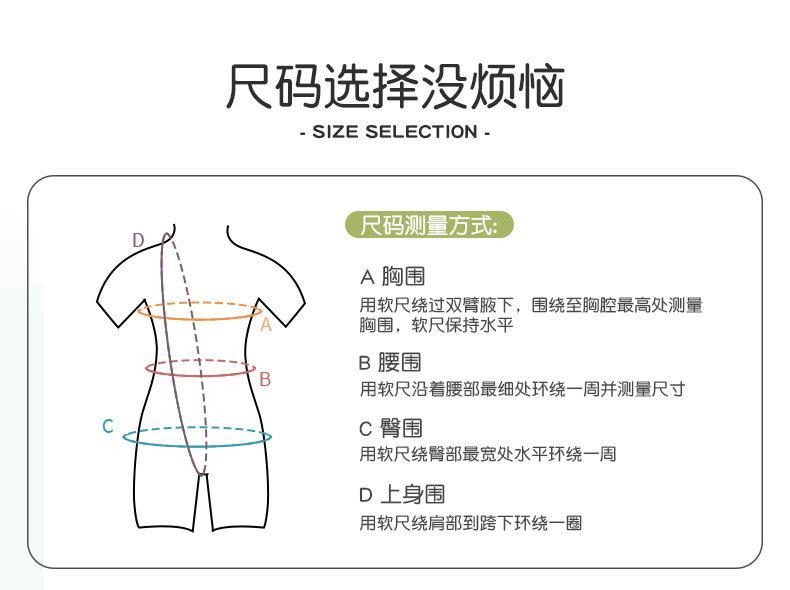 尺码选择没烦恼
- SIZE SELECTION -

D
A
B
C

尺码测量方式:

A 胸围
用软尺绕过双臂腋下，围绕至胸腔最高处测量胸围，软尺保持水平

B 腰围
用软尺沿着腰部最细处环绕一周并测量尺寸

C 臀围
用软尺绕臀部最宽处水平环绕一周

D 上身围
用软尺绕肩部到跨下环绕一圈